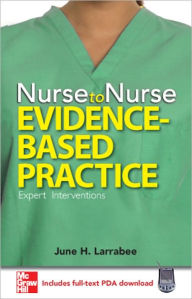 Nurse to Nurse
EVIDENCE-BASED PRACTICE
Expert Interventions

June H. Larrabee

Mc Graw Hill
Includes full-text PDA download